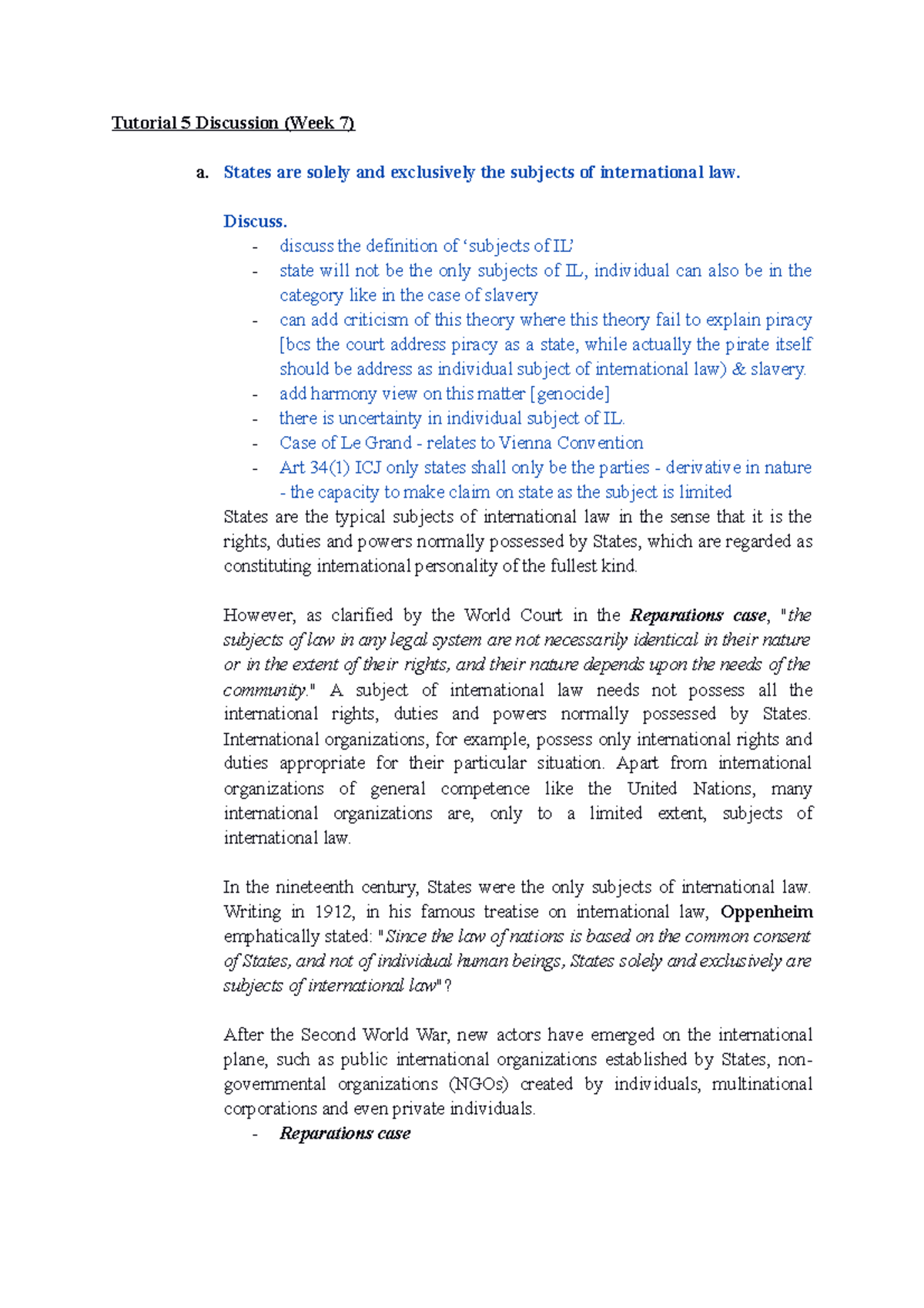 Tutorial 5 Discussion (Week 7)

a. States are solely and exclusively the subjects of international law.

Discuss.
- discuss the definition of ‘subjects of IL’
- state will not be the only subjects of IL, individual can also be in the category like in the case of slavery
- can add criticism of this theory where this theory fail to explain piracy [bcs the court address piracy as a state, while actually the pirate itself should be address as individual subject of international law) & slavery.
- add harmony view on this matter [genocide]
- there is uncertainty in individual subject of IL.
- Case of Le Grand - relates to Vienna Convention
- Art 34(1) ICJ only states shall only be the parties - derivative in nature - the capacity to make claim on state as the subject is limited

States are the typical subjects of international law in the sense that it is the rights, duties and powers normally possessed by States, which are regarded as constituting international personality of the fullest kind.

However, as clarified by the World Court in the Reparations case, "the subjects of law in any legal system are not necessarily identical in their nature or in the extent of their rights, and their nature depends upon the needs of the community." A subject of international law needs not possess all the international rights, duties and powers normally possessed by States. International organizations, for example, possess only international rights and duties appropriate for their particular situation. Apart from international organizations of general competence like the United Nations, many international organizations are, only to a limited extent, subjects of international law.

In the nineteenth century, States were the only subjects of international law. Writing in 1912, in his famous treatise on international law, Oppenheim emphatically stated: "Since the law of nations is based on the common consent of States, and not of individual human beings, States solely and exclusively are subjects of international law"?

After the Second World War, new actors have emerged on the international plane, such as public international organizations established by States, non-governmental organizations (NGOs) created by individuals, multinational corporations and even private individuals.
- Reparations case